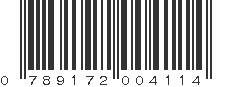 0 789172 004114